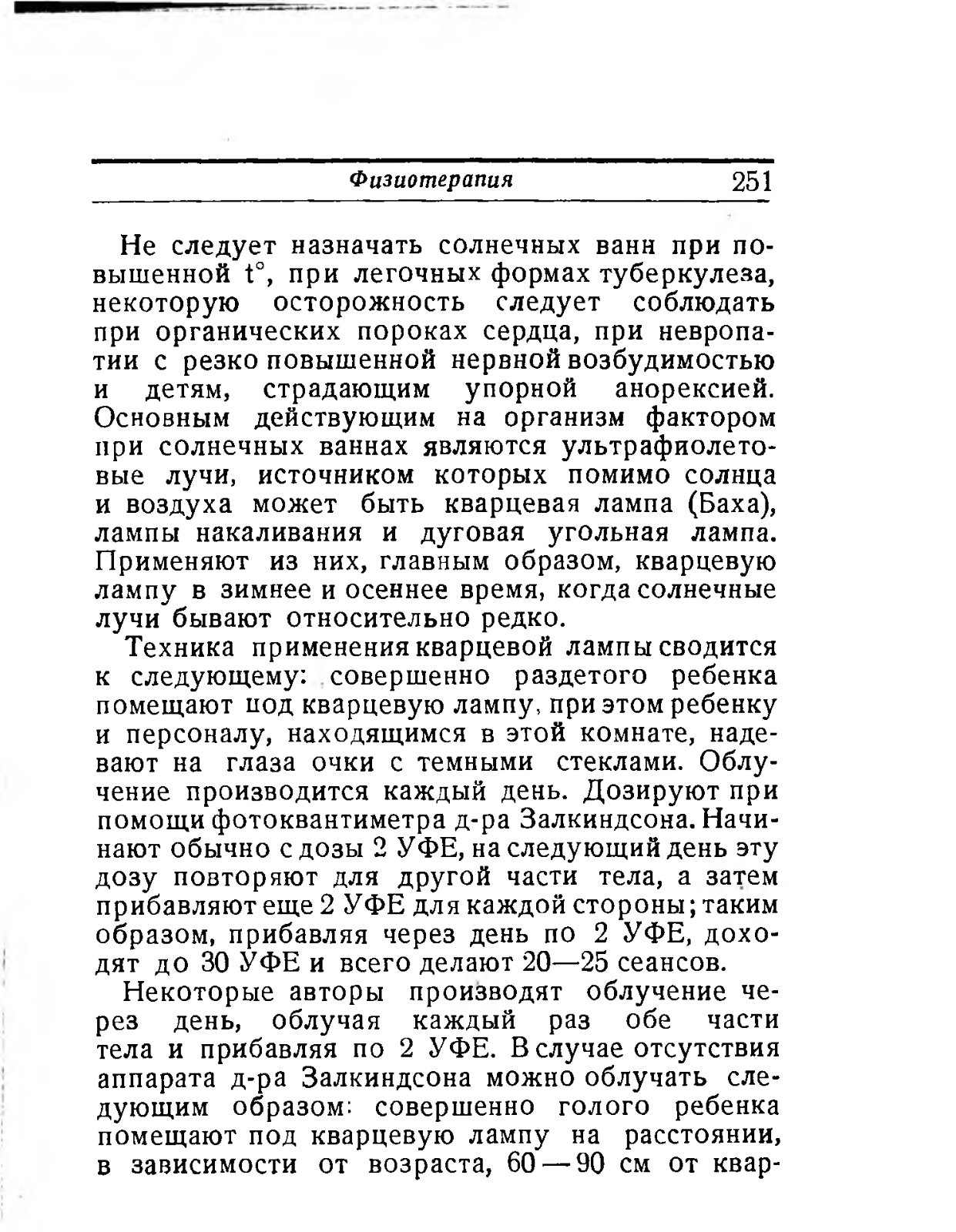 Физиотерапия 251

Не следует назначать солнечных ванн при повышенной t°, при легочных формах туберкулеза, некоторую осторожность следует соблюдать при органических пороках сердца, при невропатии с резко повышенной нервной возбудимостью и детям, страдающим упорной анорексией. Основным действующим на организм фактором при солнечных ваннах являются ультрафиолетовые лучи, источником которых помимо солнца и воздуха может быть кварцевая лампа (Баха), лампы накаливания и дуговая угольная лампа. Применяют из них, главным образом, кварцевую лампу в зимнее и осеннее время, когда солнечные лучи бывают относительно редко.

Техника применения кварцевой лампы сводится к следующему: совершенно раздетого ребенка помещают под кварцевую лампу, при этом ребенку и персоналу, находящимся в этой комнате, надевают на глаза очки с темными стеклами. Облучение производится каждый день. Дозируют при помощи фотоквантиметра д-ра Залкиндсона. Начинают обычно с дозы 2 УФЕ, на следующий день эту дозу повторяют для другой части тела, а затем прибавляют еще 2 УФЕ для каждой стороны; таким образом, прибавляя через день по 2 УФЕ, доходят до 30 УФЕ и всего делают 20—25 сеансов.

Некоторые авторы производят облучение через день, облучая каждый раз обе части тела и прибавляя по 2 УФЕ. В случае отсутствия аппарата д-ра Залкиндсона можно облучать следующим образом: совершенно голого ребенка помещают под кварцевую лампу на расстоянии, в зависимости от возраста, 60—90 см от квар-